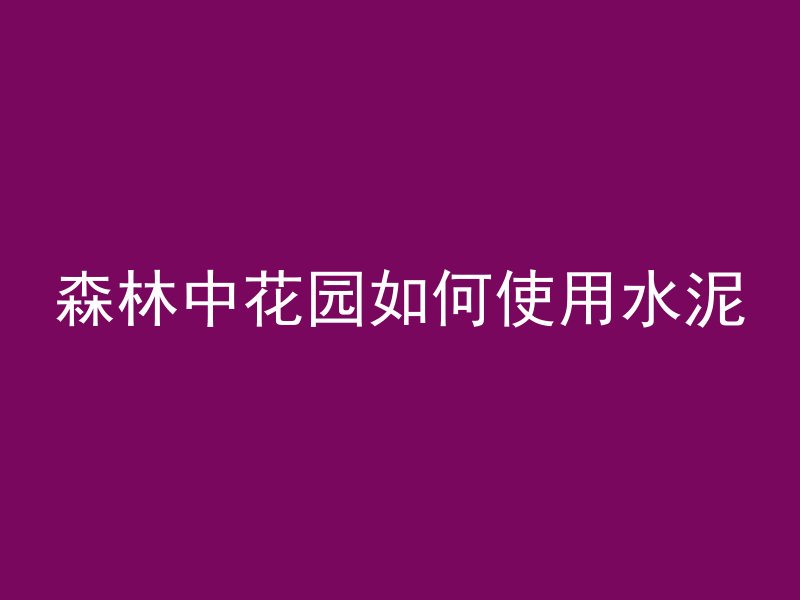 森林中花园如何使用水泥